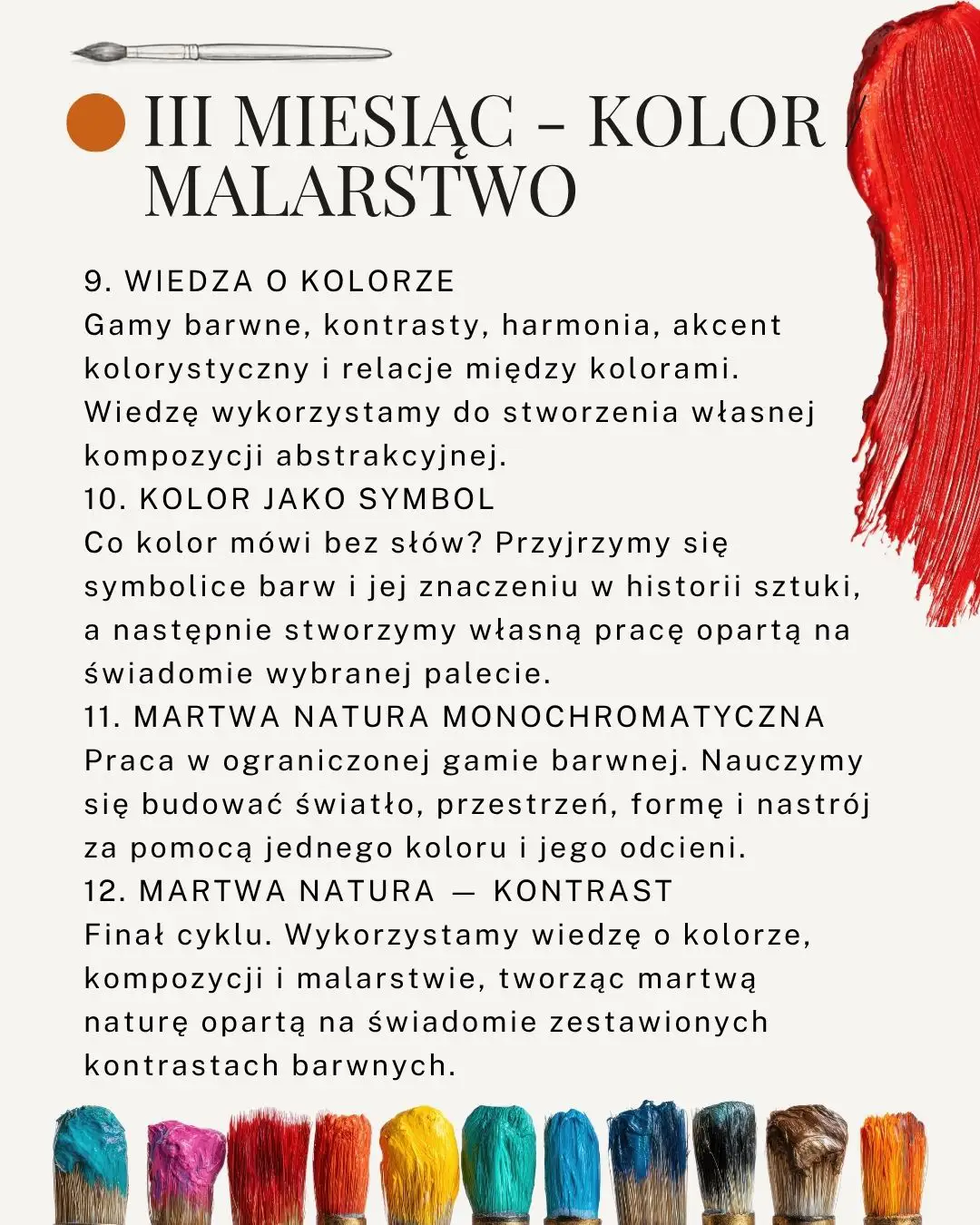 III MIESIĄC - KOLOR / MALARSTWO

9. WIEDZA O KOLORZE
Gamy barwne, kontrasty, harmonia, akcent kolorystyczny i relacje między kolorami. Wiedzę wykorzystamy do stworzenia własnej kompozycji abstrakcyjnej.
10. KOLOR JAKO SYMBOL
Co kolor mówi bez słów? Przyjrzymy się symbolice barw i jej znaczeniu w historii sztuki, a następnie stworzymy własną pracę opartą na świadomie wybranej palecie.
11. MARTWA NATURA MONOCHROMATYCZNA
Praca w ograniczonej gamie barwnej. Nauczymy się budować światło, przestrzeń, formę i nastrój za pomocą jednego koloru i jego odcieni.
12. MARTWA NATURA — KONTRAST
Finał cyklu. Wykorzystamy wiedzę o kolorze, kompozycji i malarstwie, tworząc martwą naturę opartą na świadomie zestawionych kontrastach barwnych.